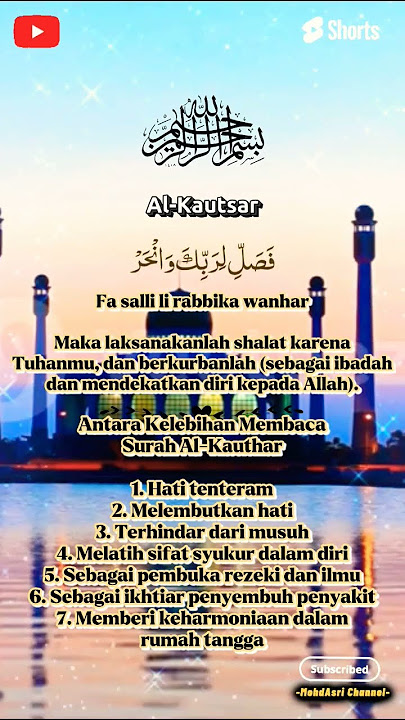 Shorts

بسم الله الرحمن الرحيم

Al-Kautsar

فَصَلِّ لِرَبِّكَ وَانْحَرْ

Fa salli li rabbika wanhar

Maka laksanakanlah shalat karena Tuhanmu, dan berkurbanlah (sebagai ibadah dan mendekatkan diri kepada Allah).

Antara Kelebihan Membaca Surah Al-Kauthar

1. Hati tenteram
2. Melembutkan hati
3. Terhindar dari musuh
4. Melatih sifat syukur dalam diri
5. Sebagai pembuka rezeki dan ilmu
6. Sebagai ikhtiar penyembuh penyakit
7. Memberi keharmoniaan dalam rumah tangga

Subscribed

-MohdAsri Channel-